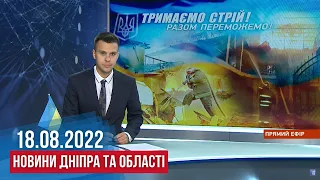 ТРИМАЄМО СТРІЙ!
РАЗОМ ПЕРЕМОЖЕМО!

ПРЯМИЙ ЕФІР

18.08.2022
НОВИНИ ДНІПРА ТА ОБЛАСТІ